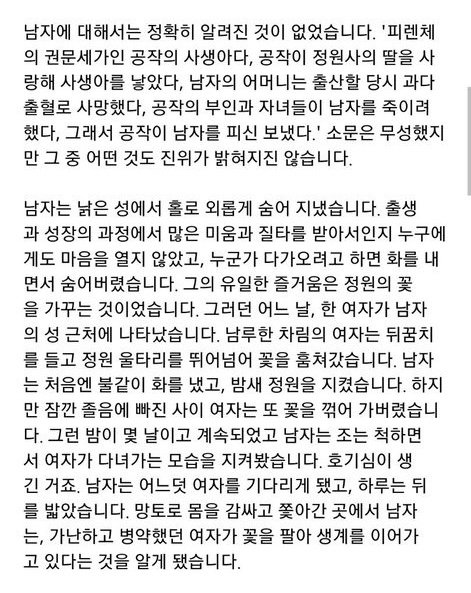 남자에 대해서는 정확히 알려진 것이 없었습니다. '피렌체의 권문세가인 공작의 사생아다, 공작이 정원사의 딸을 사랑해 사생아를 낳았다, 남자의 어머니는 출산할 당시 과다출혈로 사망했다, 공작의 부인과 자녀들이 남자를 죽이려 했다, 그래서 공작이 남자를 피신 보냈다.' 소문은 무성했지만 그 중 어떤 것도 진위가 밝혀지진 않습니다.

남자는 낡은 성에서 홀로 외롭게 숨어 지냈습니다. 출생과 성장의 과정에서 많은 미움과 질타를 받아서인지 누구에게도 마음을 열지 않았고, 누군가 다가오려고 하면 화를 내면서 숨어버렸습니다. 그의 유일한 즐거움은 정원의 꽃을 가꾸는 것이었습니다. 그러던 어느 날, 한 여자가 남자의 성 근처에 나타났습니다. 남루한 차림의 여자는 뒤꿈치를 들고 정원 울타리를 뛰어넘어 꽃을 훔쳐갔습니다. 남자는 처음엔 불같이 화를 냈고, 밤새 정원을 지켰습니다. 하지만 잠깐 졸음에 빠진 사이 여자는 또 꽃을 꺾어 가버렸습니다. 그런 밤이 몇 날이고 계속되었고 남자는 조는 척하면서 여자가 다녀가는 모습을 지켜봤습니다. 호기심이 생긴 거죠. 남자는 어느덧 여자를 기다리게 됐고, 하루는 뒤를 밟았습니다. 망토로 몸을 감싸고 쫓아간 곳에서 남자는, 가난하고 병약했던 여자가 꽃을 팔아 생계를 이어가고 있다는 것을 알게 됐습니다.